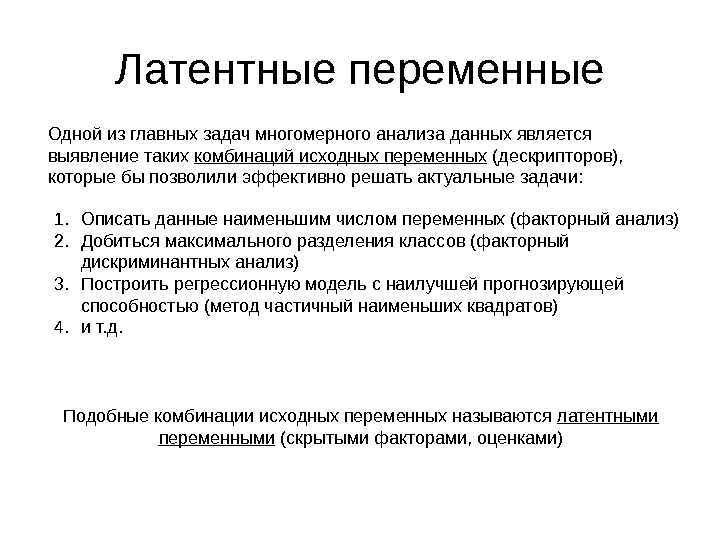 Латентные переменные

Одной из главных задач многомерного анализа данных является выявление таких комбинаций исходных переменных (дескрипторов), которые бы позволили эффективно решать актуальные задачи:

1. Описать данные наименьшим числом переменных (факторный анализ)
2. Добиться максимального разделения классов (факторный дискриминантных анализ)
3. Построить регрессионную модель с наилучшей прогнозирующей способностью (метод частичный наименьших квадратов)
4. и т.д.

Подобные комбинации исходных переменных называются латентными переменными (скрытыми факторами, оценками)